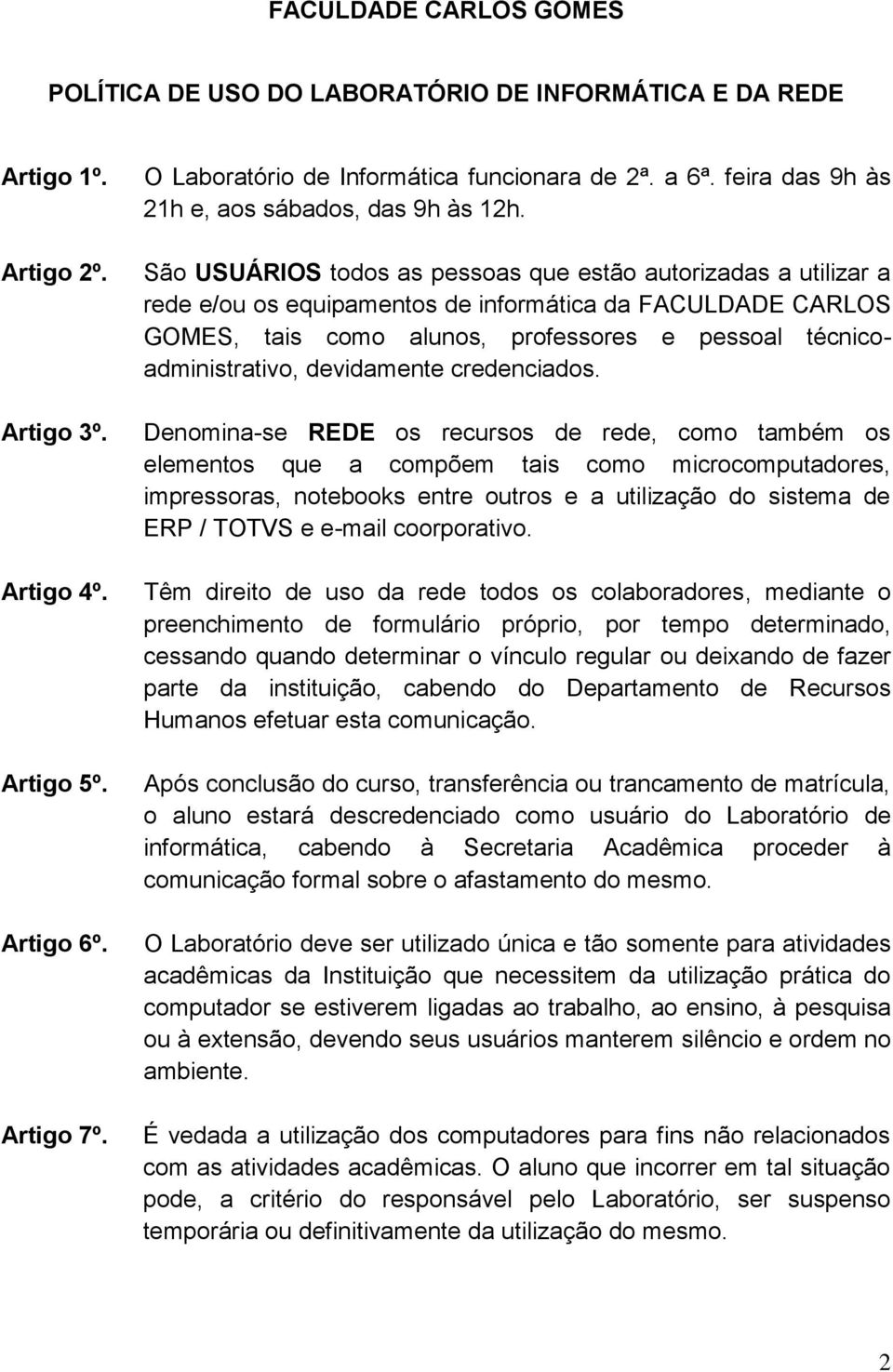 FACULDADE CARLOS GOMES

POLÍTICA DE USO DO LABORATÓRIO DE INFORMÁTICA E DA REDE

Artigo 1º. O Laboratório de Informática funcionara de 2ª. a 6ª. feira das 9h às 21h e, aos sábados, das 9h às 12h.

Artigo 2º. São USUÁRIOS todos as pessoas que estão autorizadas a utilizar a rede e/ou os equipamentos de informática da FACULDADE CARLOS GOMES, tais como alunos, professores e pessoal técnico-administrativo, devidamente credenciados.

Artigo 3º. Denomina-se REDE os recursos de rede, como também os elementos que a compõem tais como microcomputadores, impressoras, notebooks entre outros e a utilização do sistema de ERP / TOTVS e e-mail coorporativo.

Artigo 4º. Têm direito de uso da rede todos os colaboradores, mediante o preenchimento de formulário próprio, por tempo determinado, cessando quando determinar o vínculo regular ou deixando de fazer parte da instituição, cabendo do Departamento de Recursos Humanos efetuar esta comunicação.

Artigo 5º. Após conclusão do curso, transferência ou trancamento de matrícula, o aluno estará descredenciado como usuário do Laboratório de informática, cabendo à Secretaria Acadêmica proceder à comunicação formal sobre o afastamento do mesmo.

Artigo 6º. O Laboratório deve ser utilizado única e tão somente para atividades acadêmicas da Instituição que necessitem da utilização prática do computador se estiverem ligadas ao trabalho, ao ensino, à pesquisa ou à extensão, devendo seus usuários manterem silêncio e ordem no ambiente.

Artigo 7º. É vedada a utilização dos computadores para fins não relacionados com as atividades acadêmicas. O aluno que incorrer em tal situação pode, a critério do responsável pelo Laboratório, ser suspenso temporária ou definitivamente da utilização do mesmo.

2